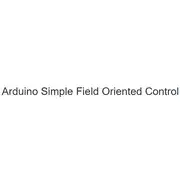 Arduino Simple Field Oriented Control